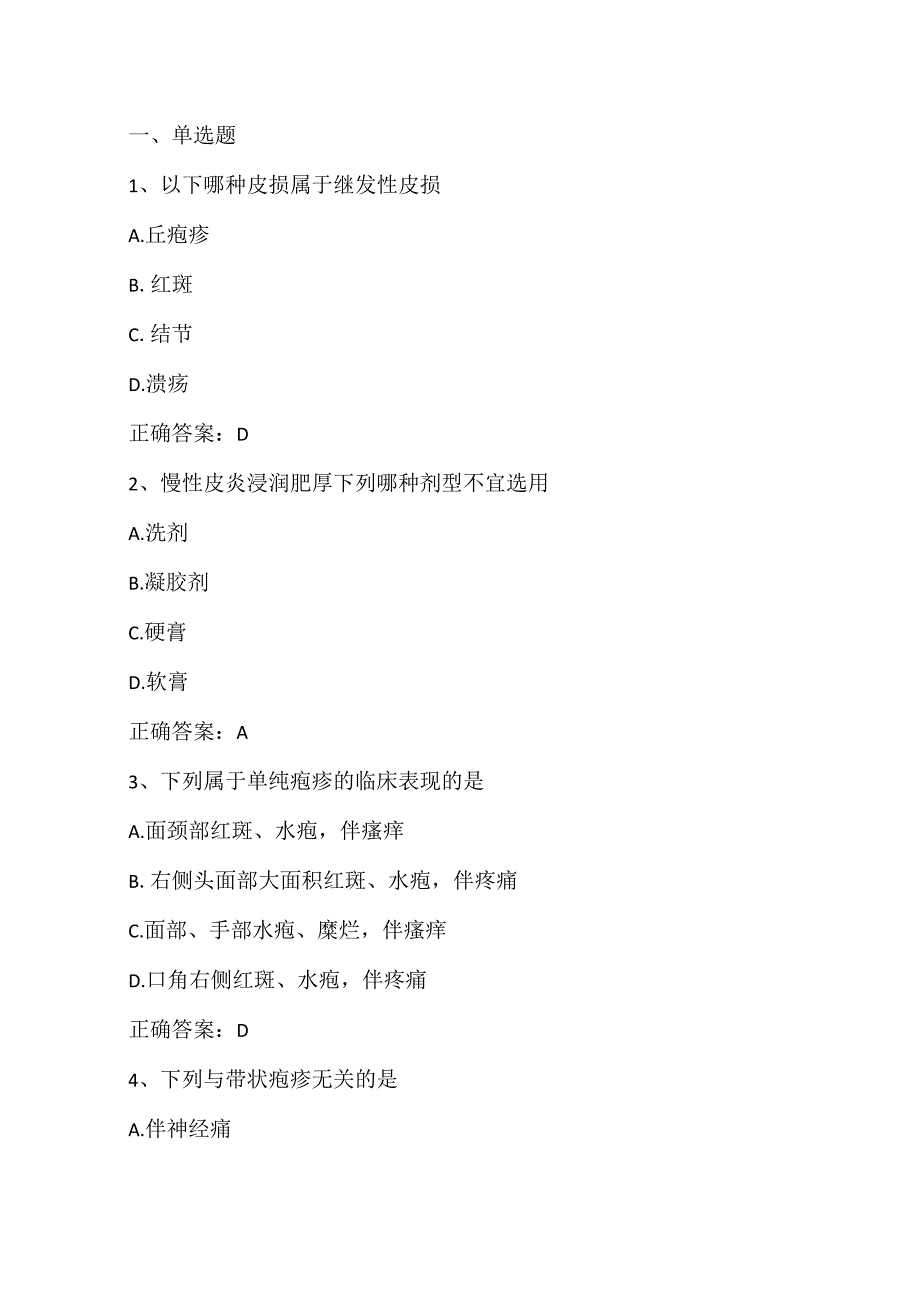 一、单选题

1、以下哪种皮损属于继发性皮损

A.丘疱疹

B. 红斑

C. 结节

D.溃疡

正确答案：D

2、慢性皮炎浸润肥厚下列哪种剂型不宜选用

A.洗剂

B.凝胶剂

C.硬膏

D.软膏

正确答案：A

3、下列属于单纯疱疹的临床表现的是

A.面颈部红斑、水疱，伴瘙痒

B. 右侧头面部大面积红斑、水疱，伴疼痛

C.面部、手部水疱、糜烂，伴瘙痒

D.口角右侧红斑、水疱，伴疼痛

正确答案：D

4、下列与带状疱疹无关的是

A.伴神经痛